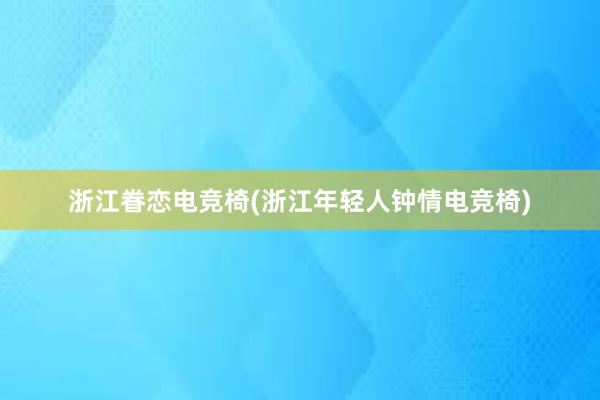 浙江眷恋电竞椅(浙江年轻人钟情电竞椅)